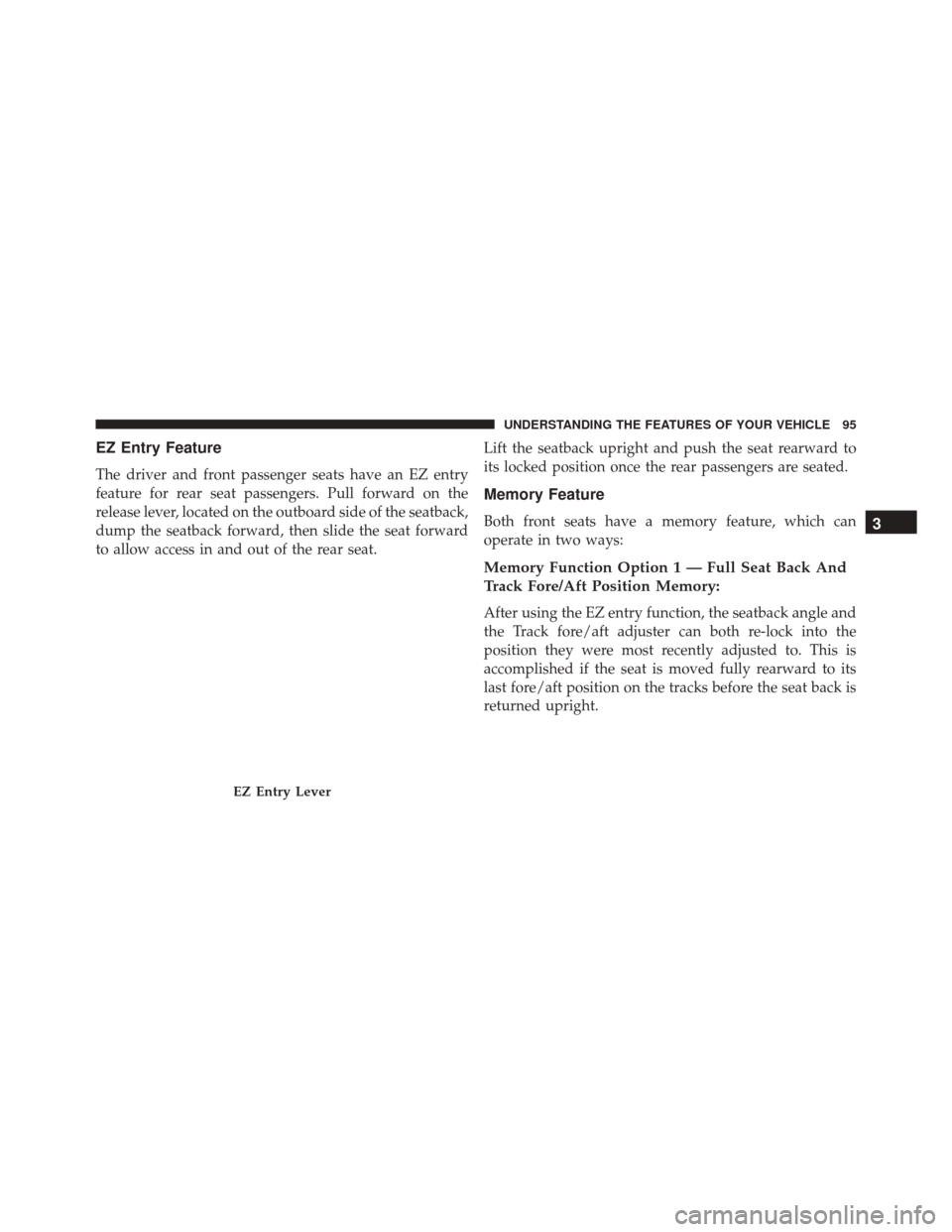 UNDERSTANDING THE FEATURES OF YOUR VEHICLE 95

EZ Entry Feature

The driver and front passenger seats have an EZ entry feature for rear seat passengers. Pull forward on the release lever, located on the outboard side of the seatback, dump the seatback forward, then slide the seat forward to allow access in and out of the rear seat.

EZ Entry Lever

Lift the seatback upright and push the seat rearward to its locked position once the rear passengers are seated.

Memory Feature

Both front seats have a memory feature, which can operate in two ways:

Memory Function Option 1 — Full Seat Back And Track Fore/Aft Position Memory:

After using the EZ entry function, the seatback angle and the Track fore/aft adjuster can both re-lock into the position they were most recently adjusted to. This is accomplished if the seat is moved fully rearward to its last fore/aft position on the tracks before the seat back is returned upright.

3

carmanualsonline.info